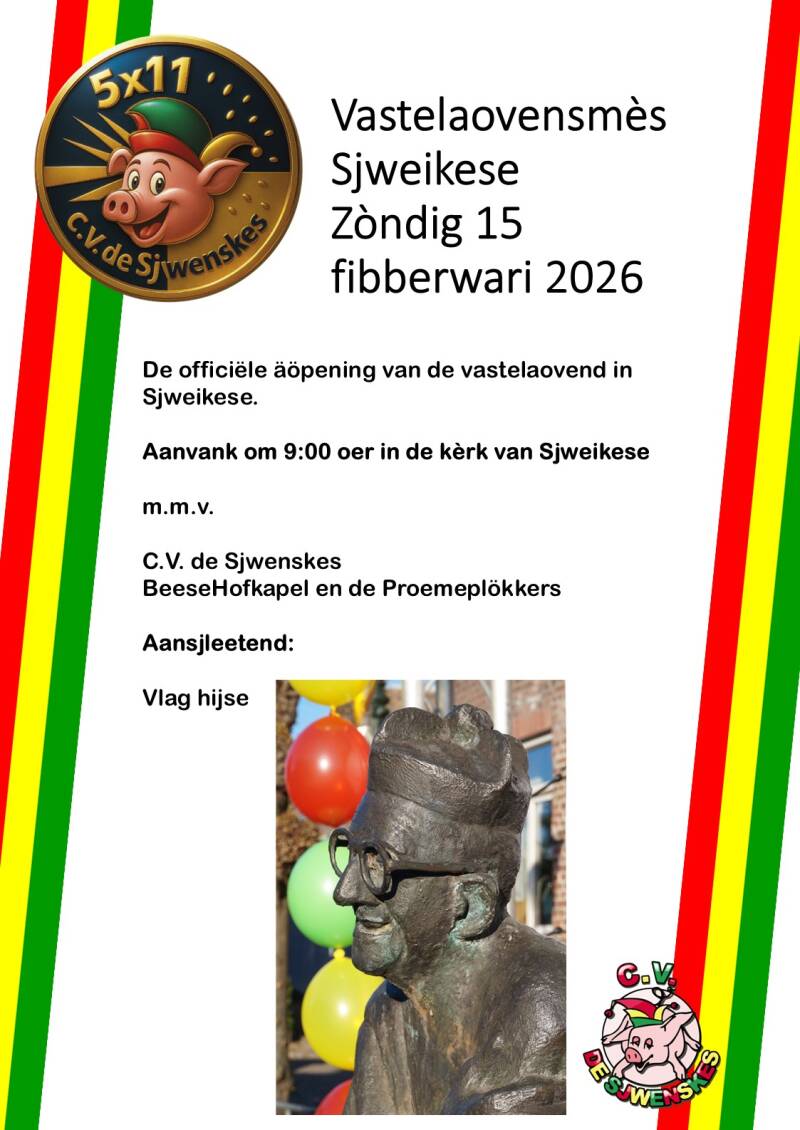 5x11
C.V. de Sjwenskes

Vastelaovensmès
Sjweikese
Zòndig 15
fibberwari 2026

De officiële äöpening van de vastelaovend in Sjweikese.

Aanvank om 9:00 oer in de kèrk van Sjweikese

m.m.v.

C.V. de Sjwenskes
BeeseHofkapel en de Proemeplökkers

Aansjleetend:

Vlag hijse

C.V.
DE SJWENSKES